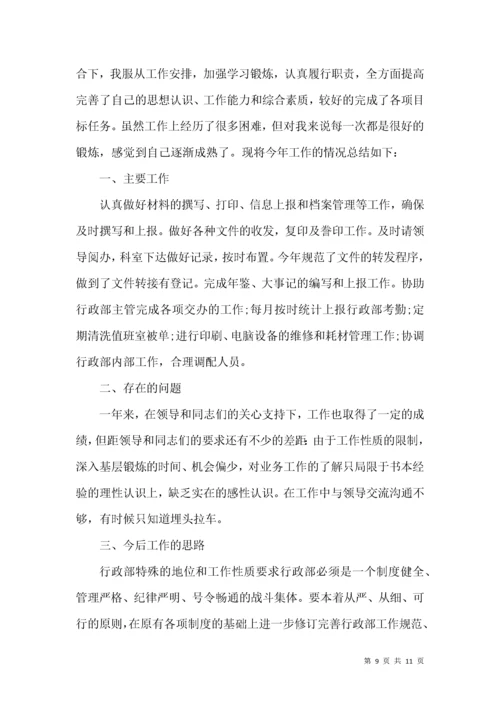 合下，我服从工作安排，加强学习锻炼，认真履行职责，全方面提高完善了自己的思想认识、工作能力和综合素质，较好的完成了各项目标任务。虽然工作上经历了很多困难，但对我来说每一次都是很好的锻炼，感觉到自己逐渐成熟了。现将今年工作的情况总结如下：

一、主要工作

认真做好材料的撰写、打印、信息上报和档案管理等工作，确保及时撰写和上报。做好各种文件的收发，复印及誊印工作。及时请领导阅办，科室下达做好记录，按时布置。今年规范了文件的转发程序，做到了文件转接有登记。完成年鉴、大事记的编写和上报工作。协助行政部主管完成各项交办的工作;每月按时统计上报行政部考勤;定期清洗值班室被单;进行印刷、电脑设备的维修和耗材管理工作;协调行政部内部工作，合理调配人员。

二、存在的问题

一年来，在领导和同志们的关心支持下，工作也取得了一定的成绩，但距领导和同志们的要求还有不少的差距：由于工作性质的限制，深入基层锻炼的时间、机会偏少，对业务工作的了解只局限于书本经验的理性认识上，缺乏实在的感性认识。在工作中与领导交流沟通不够，有时候只知道埋头拉车。

三、今后工作的思路

行政部特殊的地位和工作性质要求行政部必须是一个制度健全、管理严格、纪律严明、号令畅通的战斗集体。要本着从严、从细、可行的原则，在原有各项制度的基础上进一步修订完善行政部工作规范、

第 9 页 共 11 页